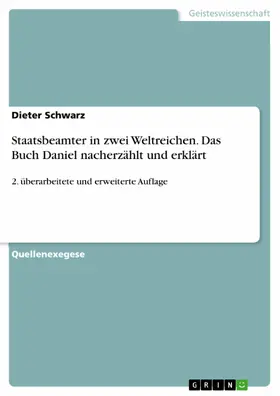 Geisteswissenschaft

Dieter Schwarz

Staatsbeamter in zwei Weltreichen. Das Buch Daniel nacherzählt und erklärt

2. überarbeitete und erweiterte Auflage

Quellenexegese

GRIN